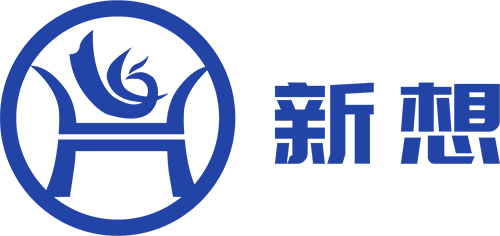 新想